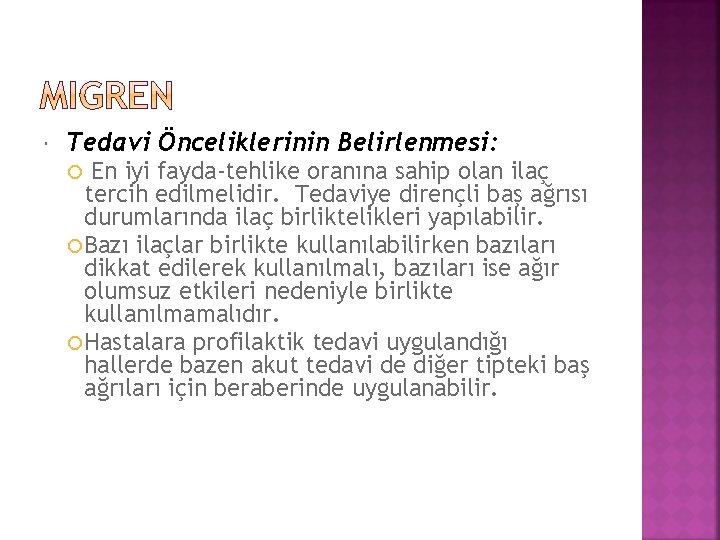 MIGREN

Tedavi Önceliklerinin Belirlenmesi:

En iyi fayda-tehlike oranına sahip olan ilaç tercih edilmelidir. Tedaviye dirençli baş ağrısı durumlarında ilaç birliktelikleri yapılabilir.

Bazı ilaçlar birlikte kullanılabilirken bazıları dikkat edilerek kullanılmalı, bazıları ise ağır olumsuz etkileri nedeniyle birlikte kullanılmamalıdır.

Hastalara profilaktik tedavi uygulandığı hallerde bazen akut tedavi de diğer tipteki baş ağrıları için beraberinde uygulanabilir.